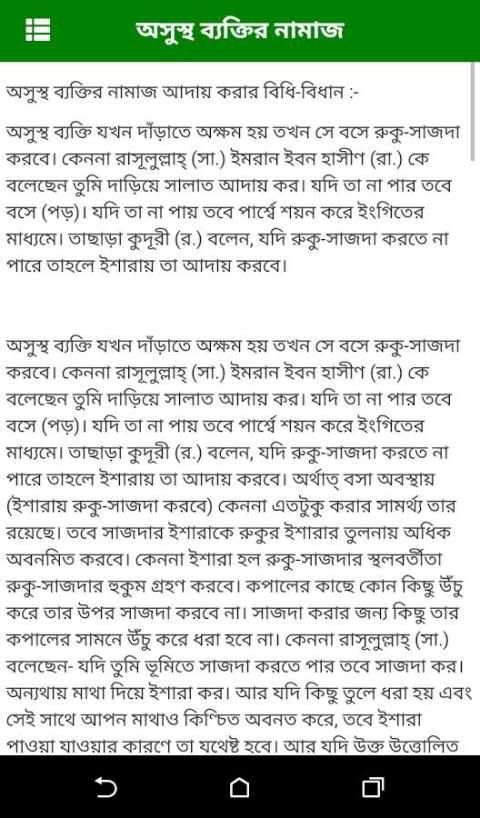 অসুস্থ ব্যক্তির নামাজ

অসুস্থ ব্যক্তির নামাজ আদায় করার বিধি-বিধান :-

অসুস্থ ব্যক্তি যখন দাঁড়াতে অক্ষম হয় তখন সে বসে রুকু-সাজদা করবে। কেননা রাসূলুল্লাহ্ (সা.) ইমরান ইবন হাসীণ (রা.) কে বলেছেন তুমি দাড়িয়ে সালাত আদায় কর। যদি তা না পার তবে বসে (পড়)। যদি তা না পায় তবে পার্শ্বে শয়ন করে ইংগিতের মাধ্যমে। তাছাড়া কুদূরী (র.) বলেন, যদি রুকু-সাজদা করতে না পারে তাহলে ইশারায় তা আদায় করবে।

অসুস্থ ব্যক্তি যখন দাঁড়াতে অক্ষম হয় তখন সে বসে রুকু-সাজদা করবে। কেননা রাসূলুল্লাহ্ (সা.) ইমরান ইবন হাসীণ (রা.) কে বলেছেন তুমি দাড়িয়ে সালাত আদায় কর। যদি তা না পার তবে বসে (পড়)। যদি তা না পায় তবে পার্শ্বে শয়ন করে ইংগিতের মাধ্যমে। তাছাড়া কুদূরী (র.) বলেন, যদি রুকু-সাজদা করতে না পারে তাহলে ইশারায় তা আদায় করবে। অর্থাত্ বসা অবস্থায় (ইশারায় রুকু-সাজদা করবে) কেননা এতটুকু করার সামর্থ্য তার রয়েছে। তবে সাজদার ইশারাকে রুকুর ইশারার তুলনায় অধিক অবনমিত করবে। কেননা ইশারা হল রুকু-সাজদার স্থলবর্তীতা রুকু-সাজদার হুকুম গ্রহণ করবে। কপালের কাছে কোন কিছু উঁচু করে তার উপর সাজদা করবে না। সাজদা করার জন্য কিছু তার কপালের সামনে উঁচু করে ধরা হবে না। কেননা রাসূলুল্লাহ্ (সা.) বলেছেন- যদি তুমি ভূমিতে সাজদা করতে পার তবে সাজদা কর। অন্যথায় মাথা দিয়ে ইশারা কর। আর যদি কিছু তুলে ধরা হয় এবং সেই সাথে আপন মাথাও কিঞ্চিত অবনত করে, তবে ইশারা পাওয়া যাওয়ার কারণে তা যথেষ্ট হবে। আর যদি উক্ত উত্তোলিত